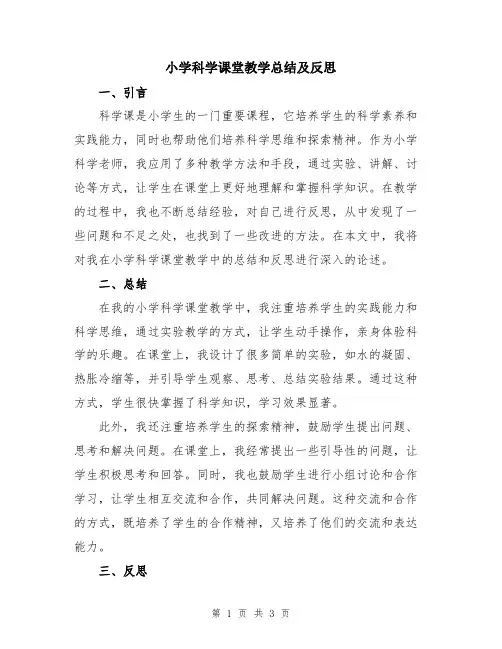 小学科学课堂教学总结及反思

一、引言

科学课是小学生的一门重要课程，它培养学生的科学素养和实践能力，同时也帮助他们培养科学思维和探索精神。作为小学科学老师，我应用了多种教学方法和手段，通过实验、讲解、讨论等方式，让学生在课堂上更好地理解和掌握科学知识。在教学的过程中，我也不断总结经验，对自己进行反思，从中发现了一些问题和不足之处，也找到了一些改进的方法。在本文中，我将对我在小学科学课堂教学中的总结和反思进行深入的论述。

二、总结

在我的小学科学课堂教学中，我注重培养学生的实践能力和科学思维，通过实验教学的方式，让学生动手操作，亲身体验科学的乐趣。在课堂上，我设计了很多简单的实验，如水的凝固、热胀冷缩等，并引导学生观察、思考、总结实验结果。通过这种方式，学生很快掌握了科学知识，学习效果显著。

此外，我还注重培养学生的探索精神，鼓励学生提出问题、思考和解决问题。在课堂上，我经常提出一些引导性的问题，让学生积极思考和回答。同时，我也鼓励学生进行小组讨论和合作学习，让学生相互交流和合作，共同解决问题。这种交流和合作的方式，既培养了学生的合作精神，又培养了他们的交流和表达能力。

三、反思

第 1 页 共 3 页